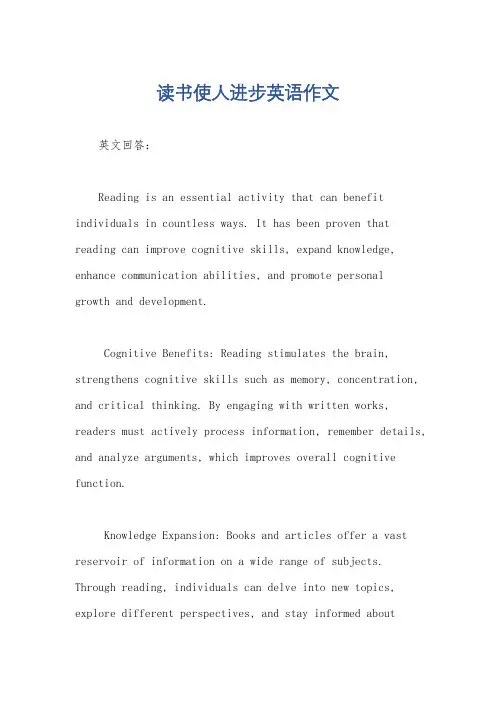 读书使人进步英语作文

英文回答:

Reading is an essential activity that can benefit individuals in countless ways. It has been proven that reading can improve cognitive skills, expand knowledge, enhance communication abilities, and promote personal growth and development.

Cognitive Benefits: Reading stimulates the brain, strengthens cognitive skills such as memory, concentration, and critical thinking. By engaging with written works, readers must actively process information, remember details, and analyze arguments, which improves overall cognitive function.

Knowledge Expansion: Books and articles offer a vast reservoir of information on a wide range of subjects. Through reading, individuals can delve into new topics, explore different perspectives, and stay informed about